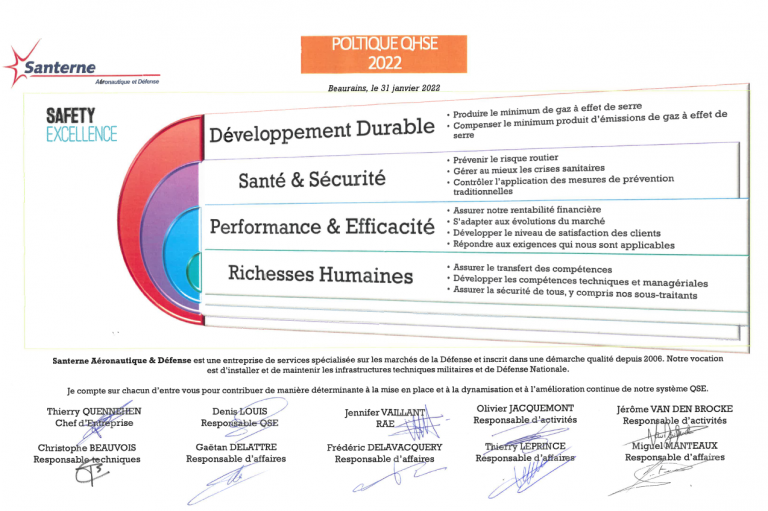 Santerne
Aéronautique et Défense

POLTIQUE QHSE
2022

Beaurains, le 31 janvier 2022

SAFETY
EXCELLENCE

Développement Durable
• Produire le minimum de gaz à effet de serre
• Compenser le minimum produit d'émissions de gaz à effet de serre

Santé & Sécurité
• Prévenir le risque routier
• Gérer au mieux les crises sanitaires
• Contrôler l'application des mesures de prévention traditionnelles

Performance & Efficacité
• Assurer notre rentabilité financière
• S'adapter aux évolutions du marché
• Développer le niveau de satisfaction des clients
• Répondre aux exigences qui nous sont applicables

Richesses Humaines
• Assurer le transfert des compétences
• Développer les compétences techniques et managériales
• Assurer la sécurité de tous, y compris nos sous-traitants

Santerne Aéronautique & Défense est une entreprise de services spécialisée sur les marchés de la Défense et inscrit dans une démarche qualité depuis 2006. Notre vocation est d'installer et de maintenir les infrastructures techniques militaires et de Défense Nationale.

Je compte sur chacun d'entre vous pour contribuer de manière déterminante à la mise en place et à la dynamisation et à l'amélioration continue de notre système QSE.

Thierry QUENNEHEN
Chef d'Entreprise

Denis LOUIS
Responsable QSE

Jennifer VAILLANT
RAE

Olivier JACQUEMONT
Responsable d'activités

Jérôme VAN DEN BROCKE
Responsable d'activités

Christophe BEAUVOIS
Responsable techniques

Gaëtan DELATTRE
Responsable d'affaires

Frédéric DELAVACQUERY
Responsable d'affaires

Thierry LEPRINCE
Responsable d'affaires

Miguel MANTEAUX
Responsable d'affaires